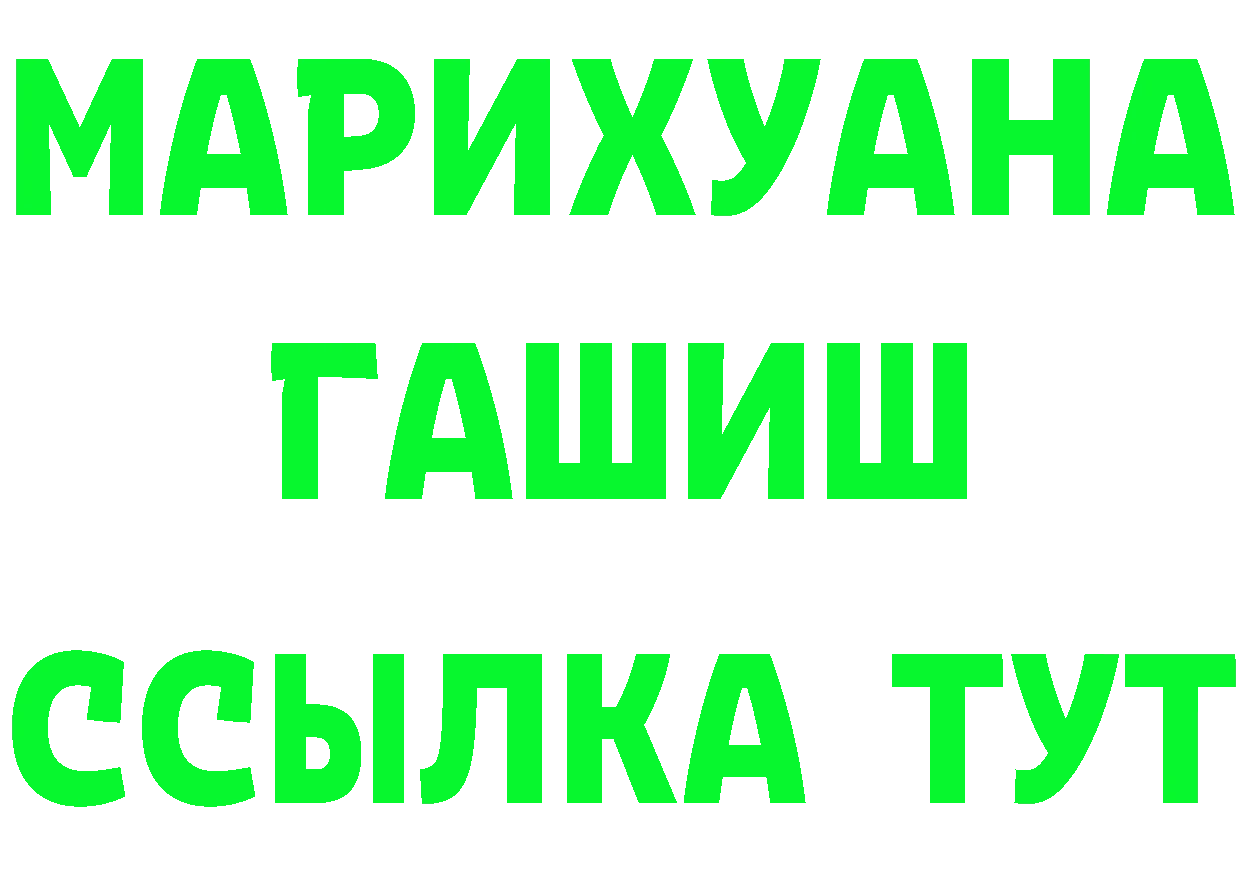 МАРИХУАНА
ГАШИШ
ССЫЛКА ТУТ